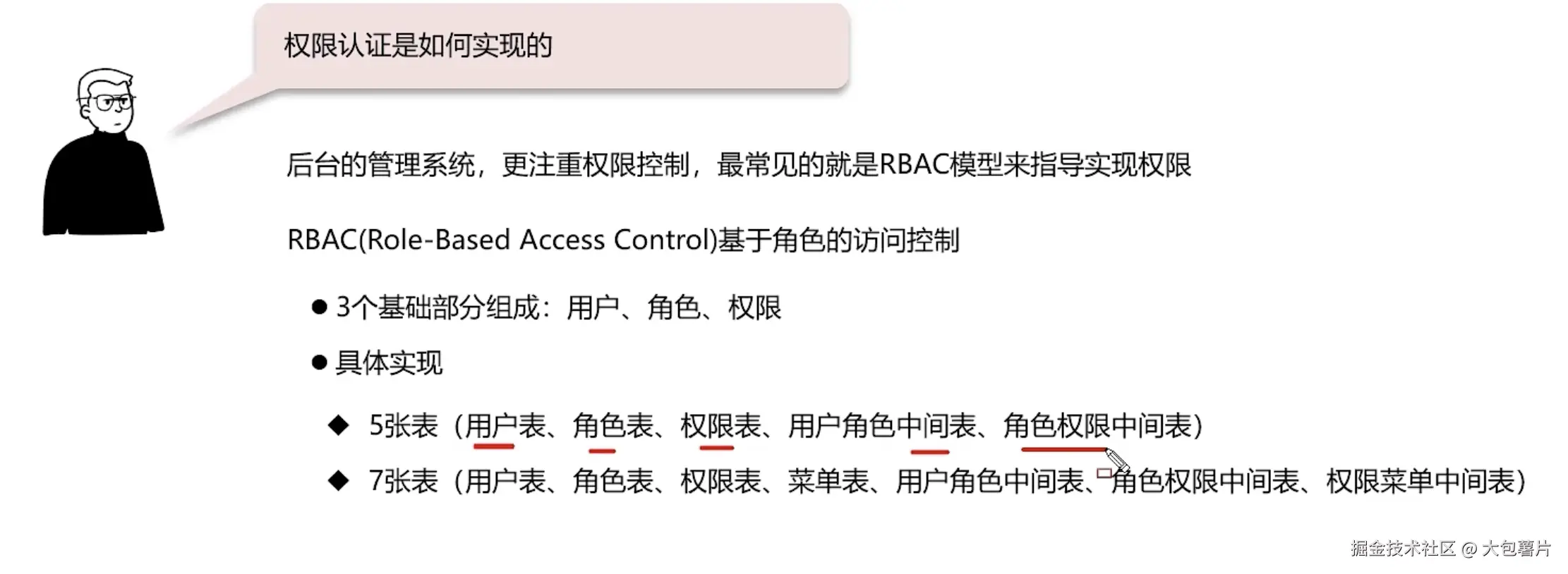 权限认证是如何实现的

后台的管理系统，更注重权限控制，最常见的就是RBAC模型来指导实现权限

RBAC(Role-Based Access Control)基于角色的访问控制

• 3个基础部分组成：用户、角色、权限

• 具体实现

◆ 5张表（用户表、角色表、权限表、用户角色中间表、角色权限中间表）

◆ 7张表（用户表、角色表、权限表、菜单表、用户角色中间表、角色权限中间表、权限菜单中间表）

掘金技术社区 @ 大包薯片